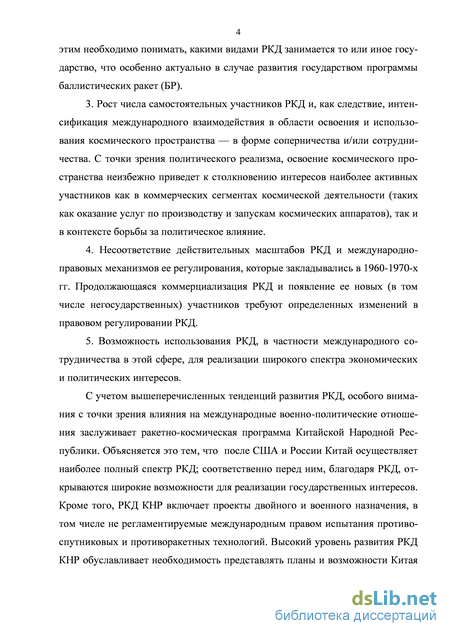 4

этим необходимо понимать, какими видами РКД занимается то или иное государство, что особенно актуально в случае развития государством программы баллистических ракет (БР).

3. Рост числа самостоятельных участников РКД и, как следствие, интенсификация международного взаимодействия в области освоения и использования космического пространства — в форме соперничества и/или сотрудничества. С точки зрения политического реализма, освоение космического пространства неизбежно приведет к столкновению интересов наиболее активных участников как в коммерческих сегментах космической деятельности (таких как оказание услуг по производству и запускам космических аппаратов), так и в контексте борьбы за политическое влияние.

4. Несоответствие действительных масштабов РКД и международно-правовых механизмов ее регулирования, которые закладывались в 1960-1970-х гг. Продолжающаяся коммерциализация РКД и появление ее новых (в том числе негосударственных) участников требуют определенных изменений в правовом регулировании РКД.

5. Возможность использования РКД, в частности международного сотрудничества в этой сфере, для реализации широкого спектра экономических и политических интересов.

С учетом вышеперечисленных тенденций развития РКД, особого внимания с точки зрения влияния на международные военно-политические отношения заслуживает ракетно-космическая программа Китайской Народной Республики. Объясняется это тем, что после США и России Китай осуществляет наиболее полный спектр РКД; соответственно перед ним, благодаря РКД, открываются широкие возможности для реализации государственных интересов. Кроме того, РКД КНР включает проекты двойного и военного назначения, в том числе не регламентируемые международным правом испытания противоспутниковых и противоракетных технологий. Высокий уровень развития РКД КНР обуславливает необходимость представлять планы и возможности Китая

dsLib.net
библиотека диссертаций